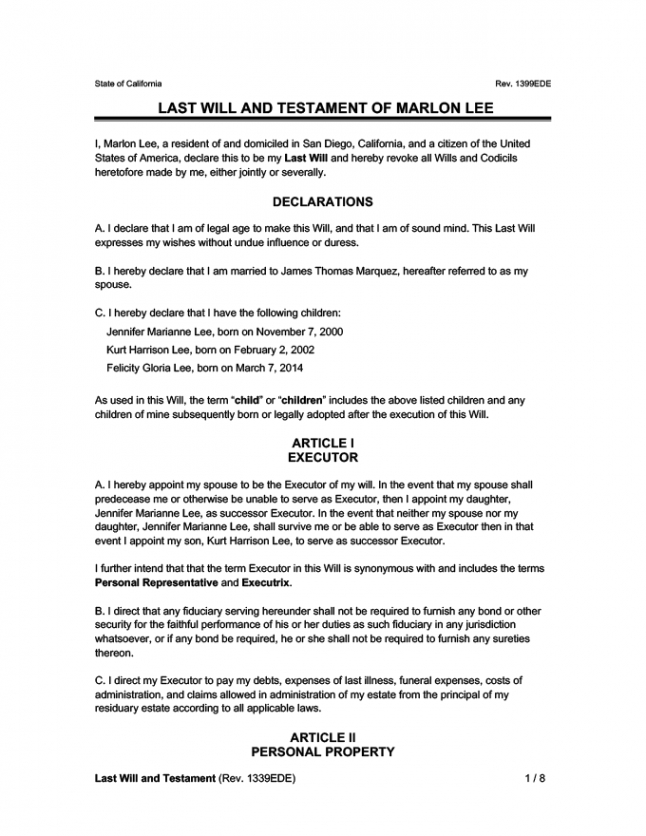 State of California

Rev. 1399EDE

LAST WILL AND TESTAMENT OF MARLON LEE

I, Marlon Lee, a resident of and domiciled in San Diego, California, and a citizen of the United States of America, declare this to be my Last Will and hereby revoke all Wills and Codicils heretofore made by me, either jointly or severally.

DECLARATIONS

A. I declare that I am of legal age to make this Will, and that I am of sound mind. This Last Will expresses my wishes without undue influence or duress.

B. I hereby declare that I am married to James Thomas Marquez, hereafter referred to as my spouse.

C. I hereby declare that I have the following children:

Jennifer Marianne Lee, born on November 7, 2000

Kurt Harrison Lee, born on February 2, 2002

Felicity Gloria Lee, born on March 7, 2014

As used in this Will, the term "child" or "children" includes the above listed children and any children of mine subsequently born or legally adopted after the execution of this Will.

ARTICLE I
EXECUTOR

A. I hereby appoint my spouse to be the Executor of my will. In the event that my spouse shall predecease me or otherwise be unable to serve as Executor, then I appoint my daughter, Jennifer Marianne Lee, as successor Executor. In the event that neither my spouse nor my daughter, Jennifer Marianne Lee, shall survive me or be able to serve as Executor then in that event I appoint my son, Kurt Harrison Lee, to serve as successor Executor.

I further intend that that the term Executor in this Will is synonymous with and includes the terms Personal Representative and Executrix.

B. I direct that any fiduciary serving hereunder shall not be required to furnish any bond or other security for the faithful performance of his or her duties as such fiduciary in any jurisdiction whatsoever, or if any bond be required, he or she shall not be required to furnish any sureties thereon.

C. I direct my Executor to pay my debts, expenses of last illness, funeral expenses, costs of administration, and claims allowed in administration of my estate from the principal of my residuary estate according to all applicable laws.

ARTICLE II
PERSONAL PROPERTY

Last Will and Testament (Rev. 1339EDE)

1 / 8